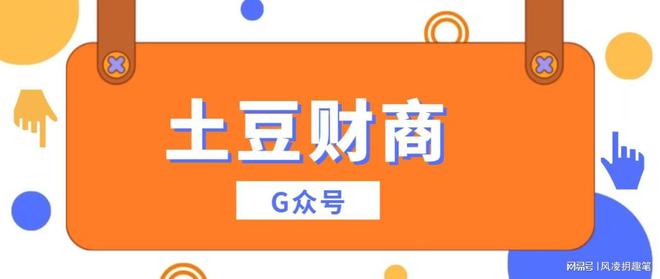 土豆财商

G众号

网易号 | 风凌拐趣笔